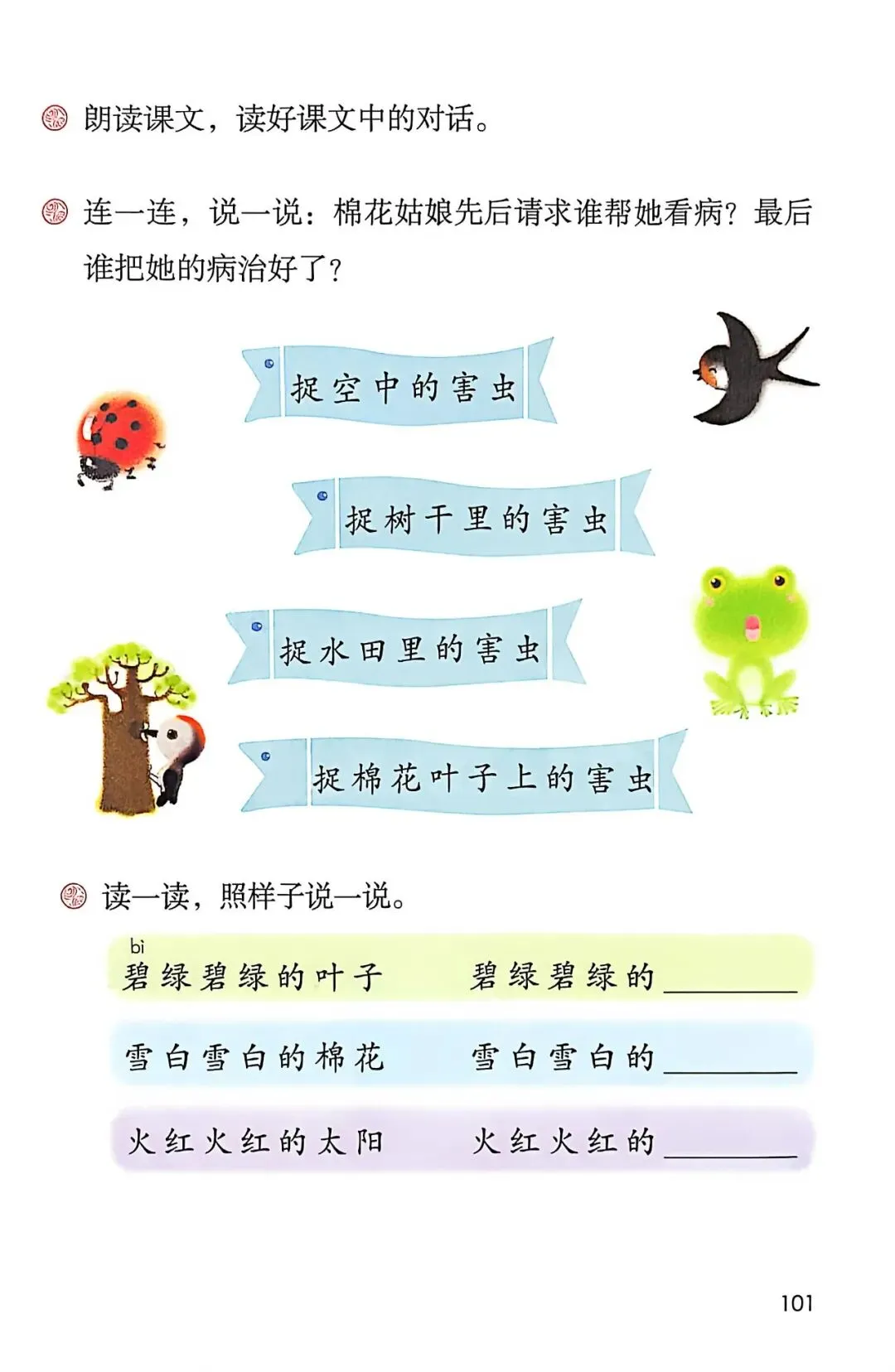 朗读课文，读好课文中的对话。

连一连，说一说：棉花姑娘先后请求谁帮她看病？最后谁把她的病治好了？

捉空中的害虫

捉树干里的害虫

捉水田里的害虫

捉棉花叶子上的害虫

读一读，照样子说一说。

bì
碧绿碧绿的叶子 碧绿碧绿的____

雪白雪白的棉花 雪白雪白的____

火红火红的太阳 火红火红的____

101